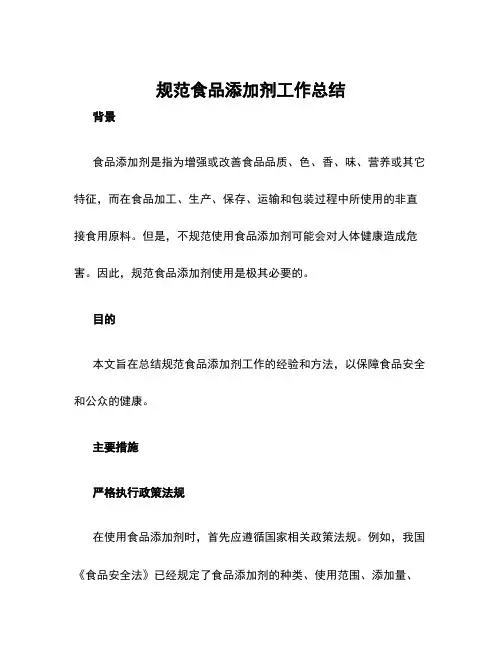 规范食品添加剂工作总结

背景

食品添加剂是指为增强或改善食品品质、色、香、味、营养或其它特征，而在食品加工、生产、保存、运输和包装过程中所使用的非直接食用原料。但是，不规范使用食品添加剂可能会对人体健康造成危害。因此，规范食品添加剂使用是极其必要的。

目的

本文旨在总结规范食品添加剂工作的经验和方法，以保障食品安全和公众的健康。

主要措施

严格执行政策法规

在使用食品添加剂时，首先应遵循国家相关政策法规。例如，我国《食品安全法》已经规定了食品添加剂的种类、使用范围、添加量、